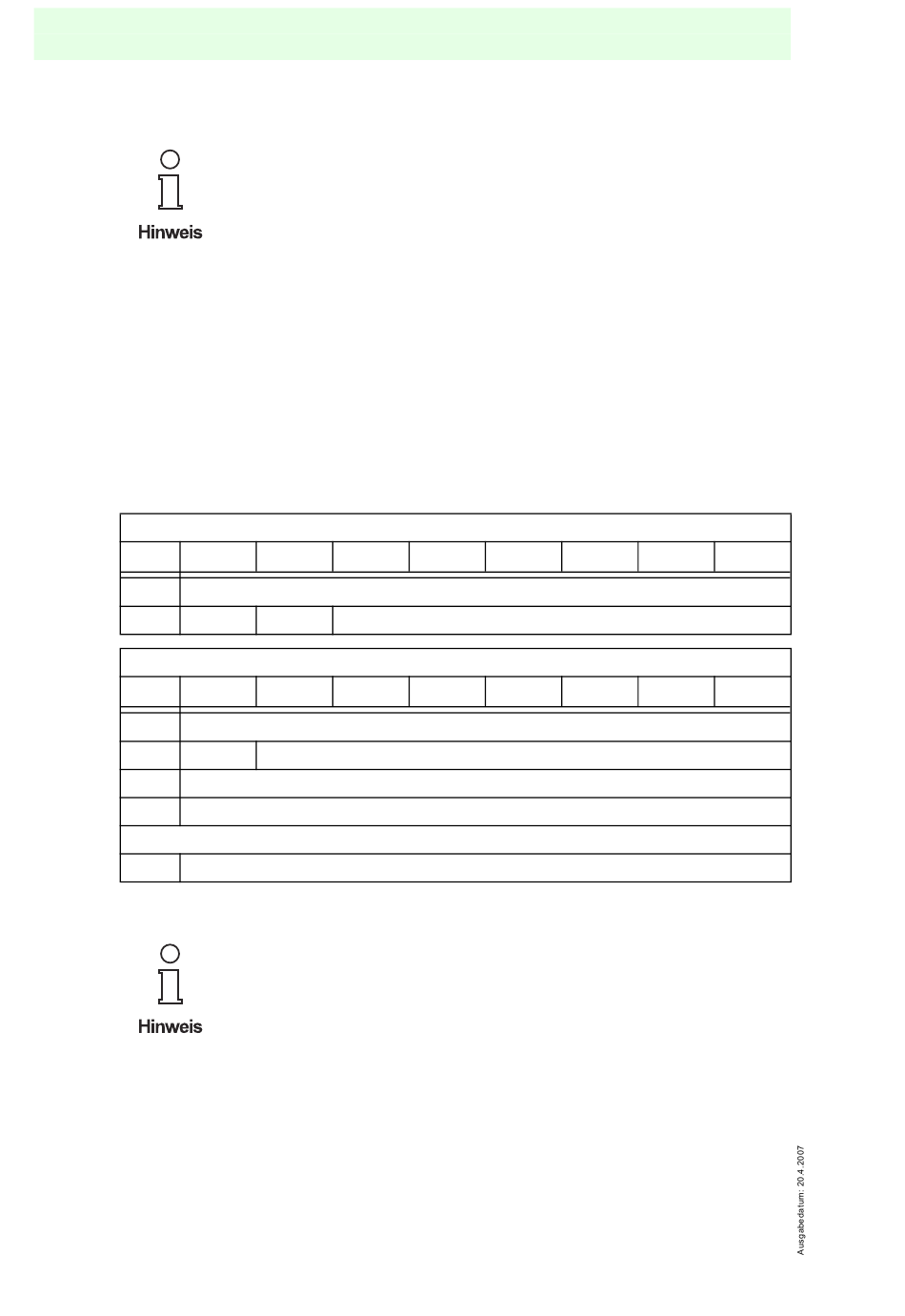 Hinweis

Hinweis

Ausgabedatum: 20.4.2007